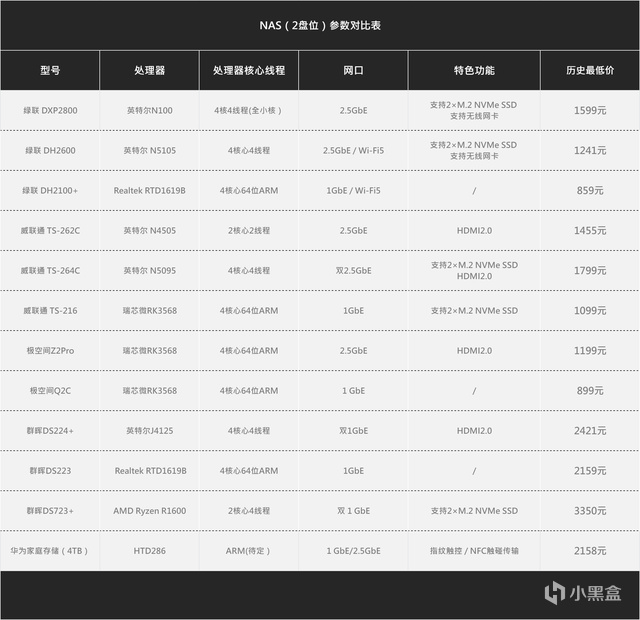 NAS（2盘位）参数对比表

| 型号 | 处理器 | 处理器核心线程 | 网口 | 特色功能 | 历史最低价 |
|---|---|---|---|---|---|
| 绿联 DXP2800 | 英特尔N100 | 4核4线程(全小核） | 2.5GbE | 支持2×M.2 NVMe SSD 支持无线网卡 | 1599元 |
| 绿联 DH2600 | 英特尔 N5105 | 4核心4线程 | 2.5GbE / Wi-Fi5 | 支持2×M.2 NVMe SSD 支持无线网卡 | 1241元 |
| 绿联 DH2100+ | Realtek RTD1619B | 4核心64位ARM | 1GbE / Wi-Fi5 | / | 859元 |
| 威联通 TS-262C | 英特尔 N4505 | 2核心2线程 | 2.5GbE | HDMI2.0 | 1455元 |
| 威联通 TS-264C | 英特尔 N5095 | 4核心4线程 | 双2.5GbE | 支持2×M.2 NVMe SSD HDMI2.0 | 1799元 |
| 威联通 TS-216 | 瑞芯微RK3568 | 4核心64位ARM | 1GbE | 支持2×M.2 NVMe SSD | 1099元 |
| 极空间Z2Pro | 瑞芯微RK3568 | 4核心64位ARM | 2.5GbE | HDMI2.0 | 1199元 |
| 极空间Q2C | 瑞芯微RK3568 | 4核心64位ARM | 1 GbE | / | 899元 |
| 群晖DS224+ | 英特尔J4125 | 4核心4线程 | 双1GbE | HDMI2.0 | 2421元 |
| 群晖DS223 | Realtek RTD1619B | 4核心64位ARM | 1GbE | / | 2159元 |
| 群晖DS723+ | AMD Ryzen R1600 | 2核心4线程 | 双 1 GbE | 支持2×M.2 NVMe SSD | 3350元 |
| 华为家庭存储（4TB） | HTD286 | ARM(待定） | 1 GbE/2.5GbE | 指纹触控 / NFC触碰传输 | 2158元 |

小黑盒